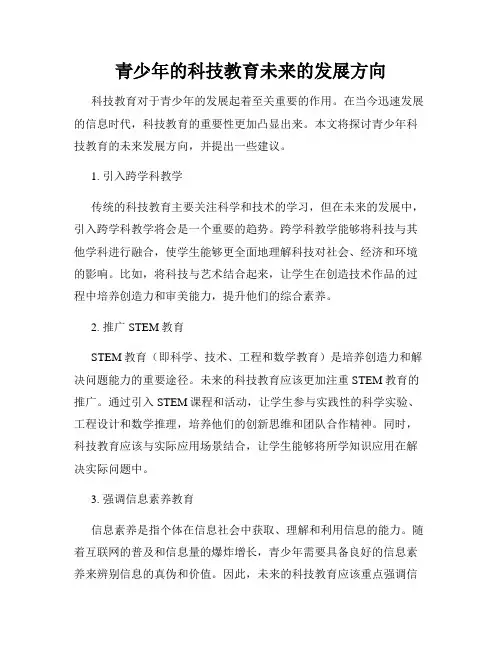 青少年的科技教育未来的发展方向

科技教育对于青少年的发展起着至关重要的作用。在当今迅速发展的信息时代，科技教育的重要性更加凸显出来。本文将探讨青少年科技教育的未来发展方向，并提出一些建议。

1. 引入跨学科教学

传统的科技教育主要关注科学和技术的学习，但在未来的发展中，引入跨学科教学将会是一个重要的趋势。跨学科教学能够将科技与其他学科进行融合，使学生能够更全面地理解科技对社会、经济和环境的影响。比如，将科技与艺术结合起来，让学生在创造技术作品的过程中培养创造力和审美能力，提升他们的综合素养。

2. 推广 STEM 教育

STEM 教育（即科学、技术、工程和数学教育）是培养创造力和解决问题能力的重要途径。未来的科技教育应该更加注重 STEM 教育的推广。通过引入 STEM 课程和活动，让学生参与实践性的科学实验、工程设计和数学推理，培养他们的创新思维和团队合作精神。同时，科技教育应该与实际应用场景结合，让学生能够将所学知识应用在解决实际问题中。

3. 强调信息素养教育

信息素养是指个体在信息社会中获取、理解和利用信息的能力。随着互联网的普及和信息量的爆炸增长，青少年需要具备良好的信息素养来辨别信息的真伪和价值。因此，未来的科技教育应该重点强调信